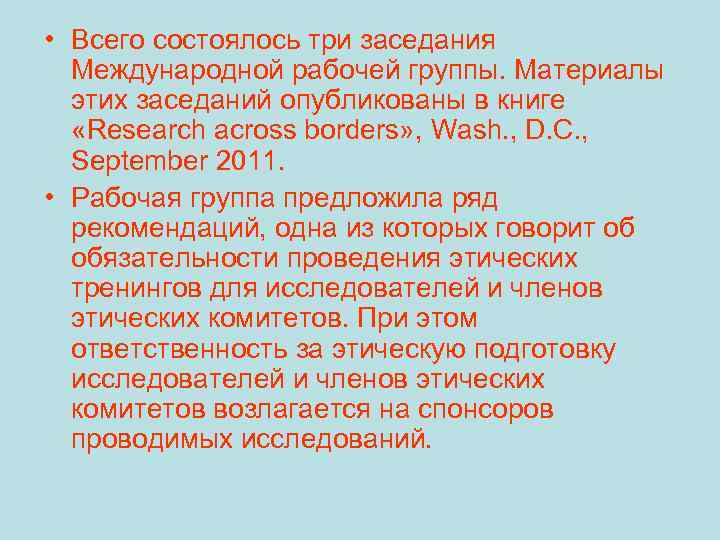 • Всего состоялось три заседания Международной рабочей группы. Материалы этих заседаний опубликованы в книге «Research across borders», Wash., D.C., September 2011.

• Рабочая группа предложила ряд рекомендаций, одна из которых говорит об обязательности проведения этических тренингов для исследователей и членов этических комитетов. При этом ответственность за этическую подготовку исследователей и членов этических комитетов возлагается на спонсоров проводимых исследований.